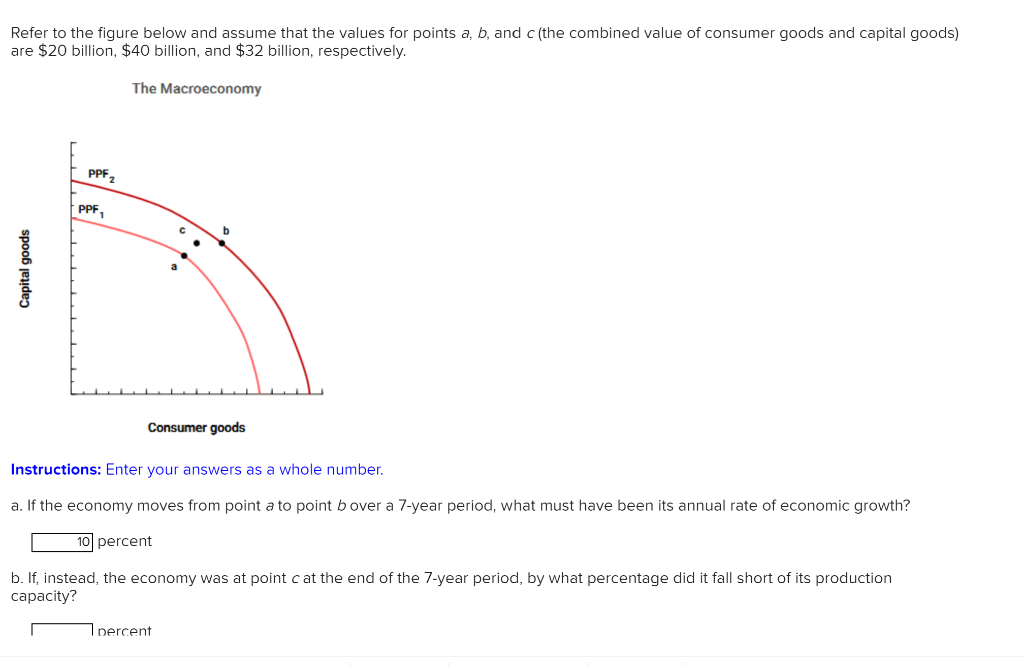 Refer to the figure below and assume that the values for points a, b, and c (the combined value of consumer goods and capital goods) are \$20 billion, \$40 billion, and \$32 billion, respectively.

The Macroeconomy

Capital goods

$PPF_2$

$PPF_1$

c

b

a

Consumer goods

Instructions: Enter your answers as a whole number.

a. If the economy moves from point a to point b over a 7-year period, what must have been its annual rate of economic growth?

10 percent

b. If, instead, the economy was at point c at the end of the 7-year period, by what percentage did it fall short of its production capacity?

percent